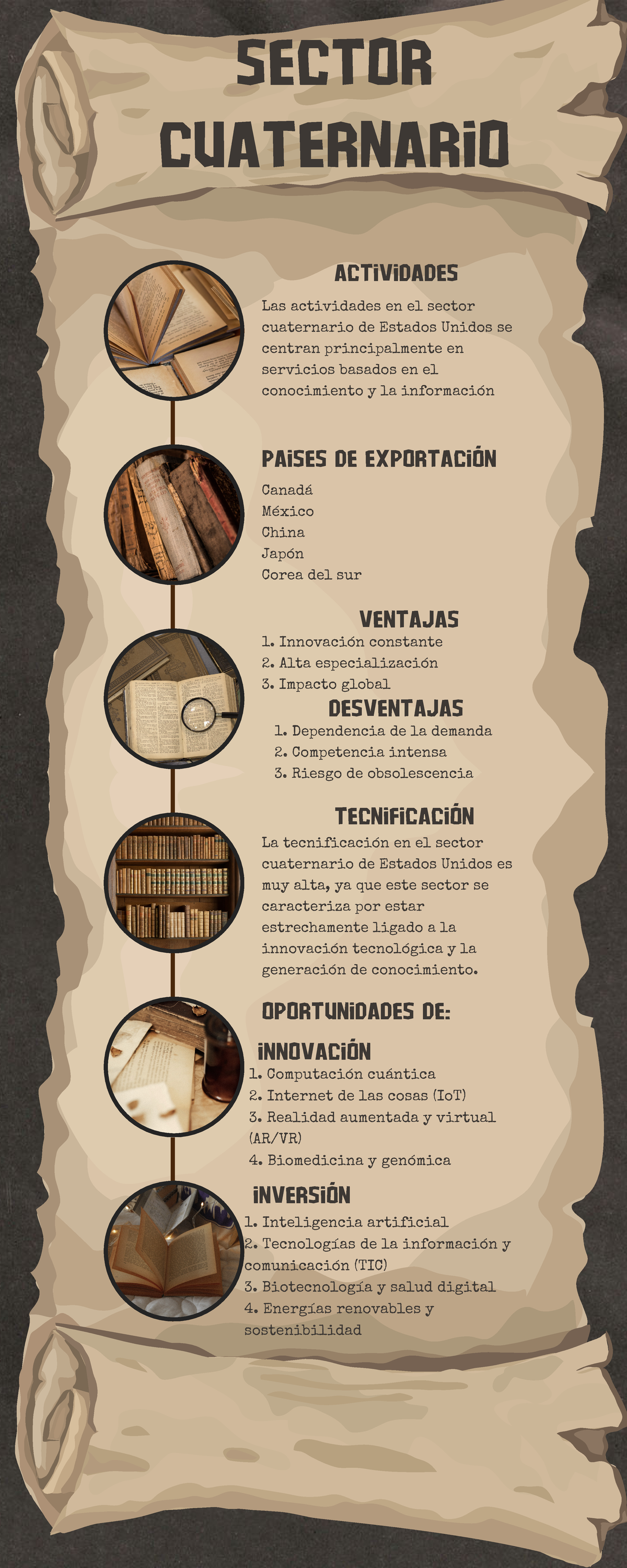 SECTOR CUATERNARIO

ACTIVIDADES

Las actividades en el sector cuaternario de Estados Unidos se centran principalmente en servicios basados en el conocimiento y la información

PAISES DE EXPORTACIÓN

Canadá
México
China
Japón
Corea del sur

VENTAJAS

1. Innovación constante
2. Alta especialización
3. Impacto global

DESVENTAJAS

1. Dependencia de la demanda
2. Competencia intensa
3. Riesgo de obsolescencia

TECNIFICACIÓN

La tecnificación en el sector cuaternario de Estados Unidos es muy alta, ya que este sector se caracteriza por estar estrechamente ligado a la innovación tecnológica y la generación de conocimiento.

OPORTUNIDADES DE:

INNOVACIÓN

1. Computación cuántica
2. Internet de las cosas (IoT)
3. Realidad aumentada y virtual (AR/VR)
4. Biomedicina y genómica

INVERSIÓN

1. Inteligencia artificial
2. Tecnologías de la información y comunicación (TIC)
3. Biotecnología y salud digital
4. Energías renovables y sostenibilidad